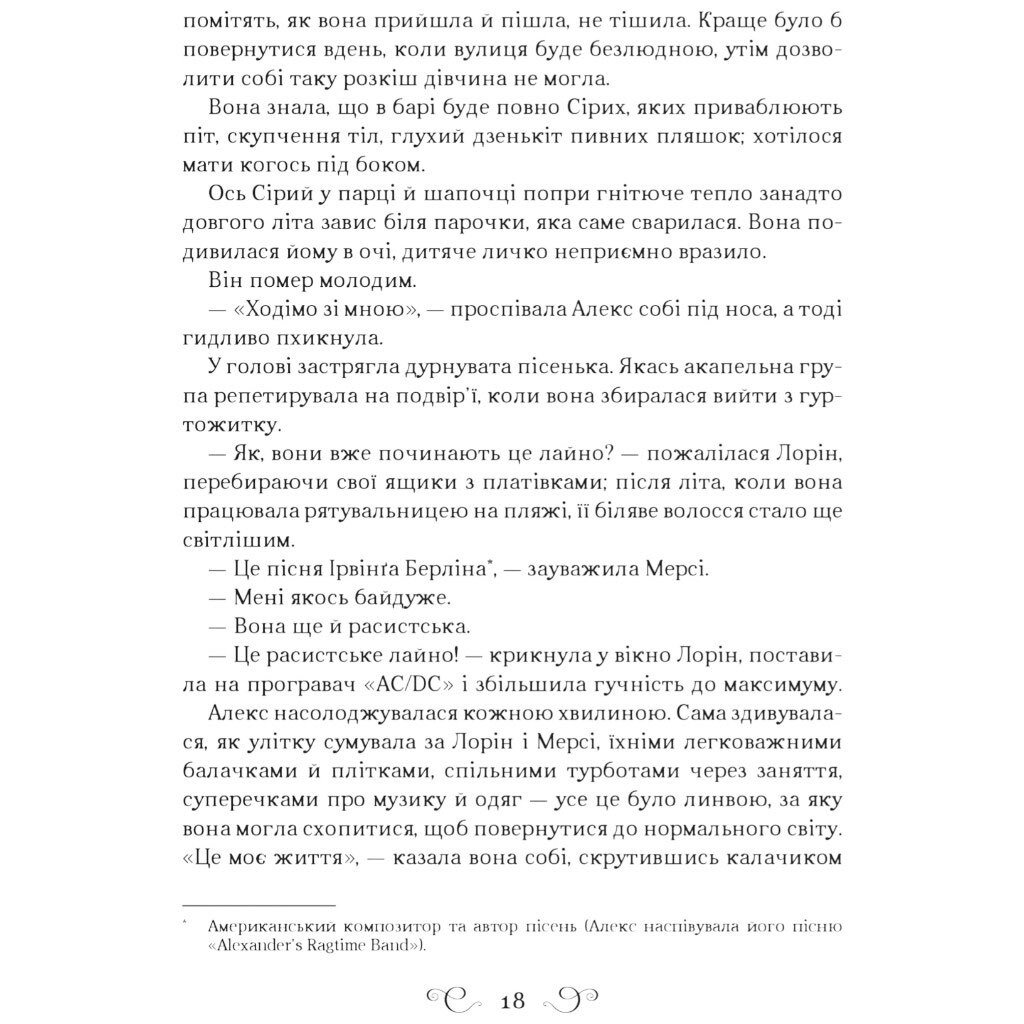 помітять, як вона прийшла й пішла, не тішила. Краще було б повернутися вдень, коли вулиця буде безлюдною, утім дозволити собі таку розкіш дівчина не могла.

Вона знала, що в барі буде повно Сірих, яких приваблюють піт, скупчення тіл, глухий дзенькіт пивних пляшок; хотілося мати когось під боком.

Ось Сірий у парці й шапочці попри гнітюче тепло занадто довгого літа завис біля парочки, яка саме сварилася. Вона подивилася йому в очі, дитяче личко неприємно вразило.

Він помер молодим.

— «Ходімо зі мною», — проспівала Алекс собі під носа, а тоді гидливо пхикнула.

У голові застрягла дурнувата пісенька. Якась акапельна група репетирувала на подвір'ї, коли вона збиралася вийти з гуртожитку.

— Як, вони вже починають це лайно? — пожалілася Лорін, перебираючи свої ящики з платівками; після літа, коли вона працювала рятувальницею на пляжі, її біляве волосся стало ще світлішим.

— Це пісня Ірвінґа Берліна*, — зауважила Мерсі.

— Мені якось байдуже.

— Вона ще й расистська.

— Це расистське лайно! — крикнула у вікно Лорін, поставила на програвач «AC/DC» і збільшила гучність до максимуму.

Алекс насолоджувалася кожною хвилиною. Сама здивувалася, як улітку сумувала за Лорін і Мерсі, їхніми легковажними балачками й плітками, спільними турботами через заняття, суперечками про музику й одяг — усе це було линвою, за яку вона могла схопитися, щоб повернутися до нормального світу. «Це моє життя», — казала вона собі, скрутившись калачиком

* Американський композитор та автор пісень (Алекс наспівувала його пісню «Alexander's Ragtime Band»).

18